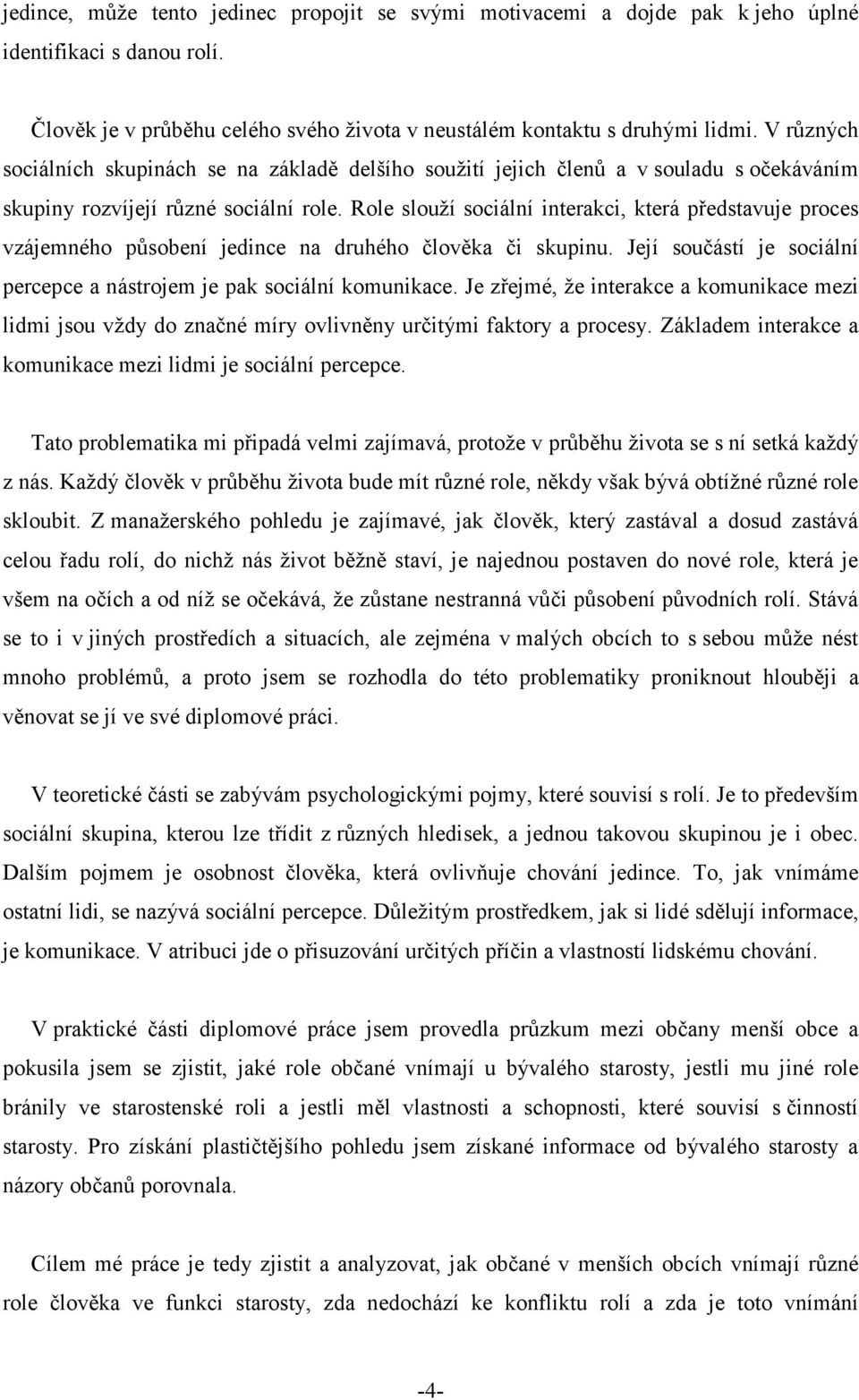 jedince, může tento jedinec propojit se svými motivacemi a dojde pak k jeho úplné identifikaci s danou rolí.

Člověk je v průběhu celého svého života v neustálém kontaktu s druhými lidmi. V různých sociálních skupinách se na základě delšího soužití jejich členů a v souladu s očekáváním skupiny rozvíjejí různé sociální role. Role slouží sociální interakci, která představuje proces vzájemného působení jedince na druhého člověka či skupinu. Její součástí je sociální percepce a nástrojem je pak sociální komunikace. Je zřejmé, že interakce a komunikace mezi lidmi jsou vždy do značné míry ovlivněny určitými faktory a procesy. Základem interakce a komunikace mezi lidmi je sociální percepce.

Tato problematika mi připadá velmi zajímavá, protože v průběhu života se s ní setká každý z nás. Každý člověk v průběhu života bude mít různé role, někdy však bývá obtížné různé role skloubit. Z manažerského pohledu je zajímavé, jak člověk, který zastával a dosud zastává celou řadu rolí, do nichž nás život běžně staví, je najednou postaven do nové role, která je všem na očích a od níž se očekává, že zůstane nestranná vůči působení původních rolí. Stává se to i v jiných prostředích a situacích, ale zejména v malých obcích to s sebou může nést mnoho problémů, a proto jsem se rozhodla do této problematiky proniknout hlouběji a věnovat se jí ve své diplomové práci.

V teoretické části se zabývám psychologickými pojmy, které souvisí s rolí. Je to především sociální skupina, kterou lze třídit z různých hledisek, a jednou takovou skupinou je i obec. Dalším pojmem je osobnost člověka, která ovlivňuje chování jedince. To, jak vnímáme ostatní lidi, se nazývá sociální percepce. Důležitým prostředkem, jak si lidé sdělují informace, je komunikace. V atribuci jde o přisuzování určitých příčin a vlastností lidskému chování.

V praktické části diplomové práce jsem provedla průzkum mezi občany menší obce a pokusila jsem se zjistit, jaké role občané vnímají u bývalého starosty, jestli mu jiné role bránily ve starostenské roli a jestli měl vlastnosti a schopnosti, které souvisí s činností starosty. Pro získání plastičtějšího pohledu jsem získané informace od bývalého starosty a názory občanů porovnala.

Cílem mé práce je tedy zjistit a analyzovat, jak občané v menších obcích vnímají různé role člověka ve funkci starosty, zda nedochází ke konfliktu rolí a zda je toto vnímání

-4-